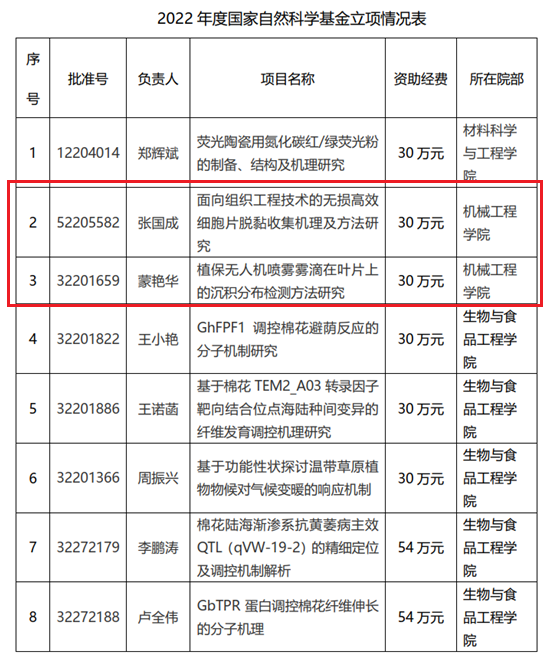 2022 年度国家自然科学基金立项情况表

| 序号 | 批准号 | 负责人 | 项目名称 | 资助经费 | 所在院部 |
|---|---|---|---|---|---|
| 1 | 12204014 | 郑辉斌 | 荧光陶瓷用氮化碳红/绿荧光粉的制备、结构及机理研究 | 30 万元 | 材料科学与工程学院 |
| 2 | 52205582 | 张国成 | 面向组织工程技术的无损高效细胞片脱黏收集机理及方法研究 | 30 万元 | 机械工程学院 |
| 3 | 32201659 | 蒙艳华 | 植保无人机喷雾雾滴在叶片上的沉积分布检测方法研究 | 30 万元 | 机械工程学院 |
| 4 | 32201822 | 王小艳 | GhFPF1 调控棉花避荫反应的分子机制研究 | 30 万元 | 生物与食品工程学院 |
| 5 | 32201886 | 王诺菡 | 基于棉花 TEM2_A03 转录因子靶向结合位点海陆种间变异的纤维发育调控机理研究 | 30 万元 | 生物与食品工程学院 |
| 6 | 32201366 | 周振兴 | 基于功能性状探讨温带草原植物物候对气候变暖的响应机制 | 30 万元 | 生物与食品工程学院 |
| 7 | 32272179 | 李鹏涛 | 棉花陆海渐渗系抗黄萎病主效 QTL（qVW-19-2）的精细定位及调控机制解析 | 54 万元 | 生物与食品工程学院 |
| 8 | 32272188 | 卢全伟 | GbTPR 蛋白调控棉花纤维伸长的分子机理 | 54 万元 | 生物与食品工程学院 |